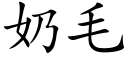 奶毛